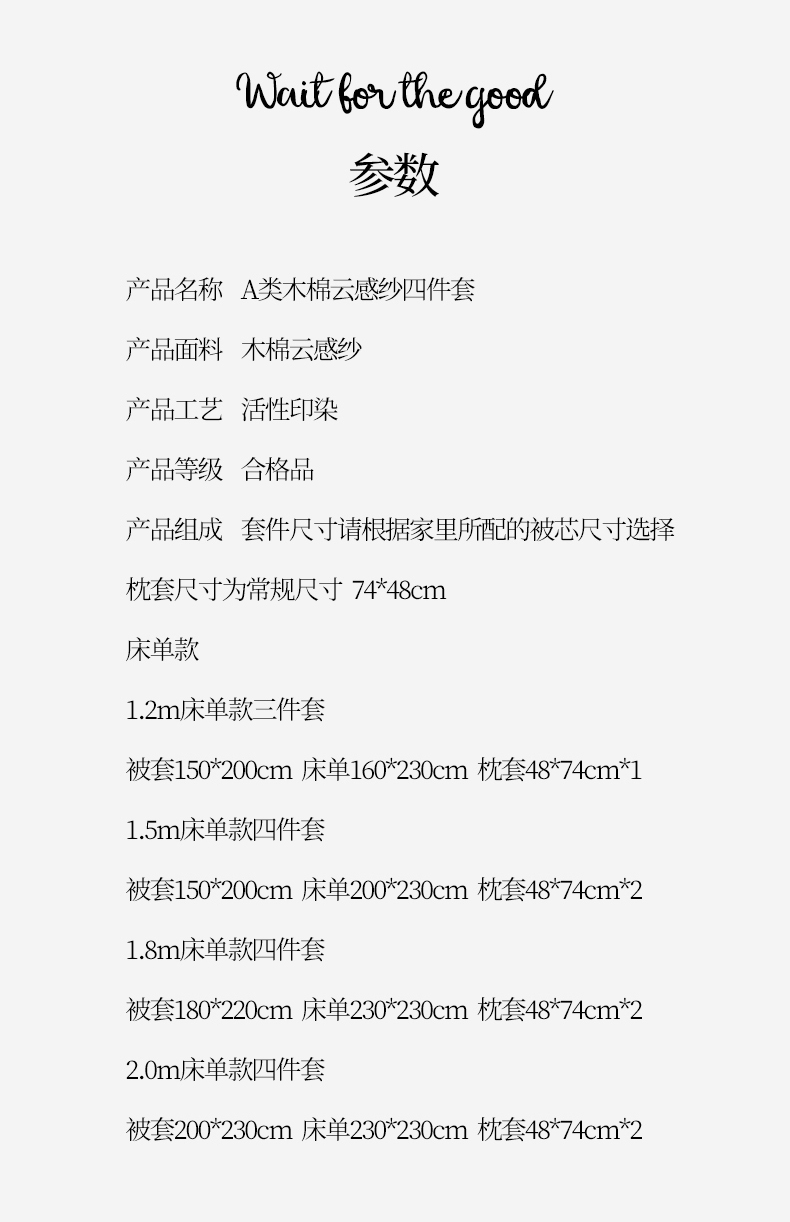 Wait for the good

参数

产品名称 A类木棉云感纱四件套

产品面料 木棉云感纱

产品工艺 活性印染

产品等级 合格品

产品组成 套件尺寸请根据家里所配的被芯尺寸选择

枕套尺寸为常规尺寸 74*48cm

床单款

1.2m床单款三件套

被套150*200cm 床单160*230cm 枕套48*74cm*1

1.5m床单款四件套

被套150*200cm 床单200*230cm 枕套48*74cm*2

1.8m床单款四件套

被套180*220cm 床单230*230cm 枕套48*74cm*2

2.0m床单款四件套

被套200*230cm 床单230*230cm 枕套48*74cm*2